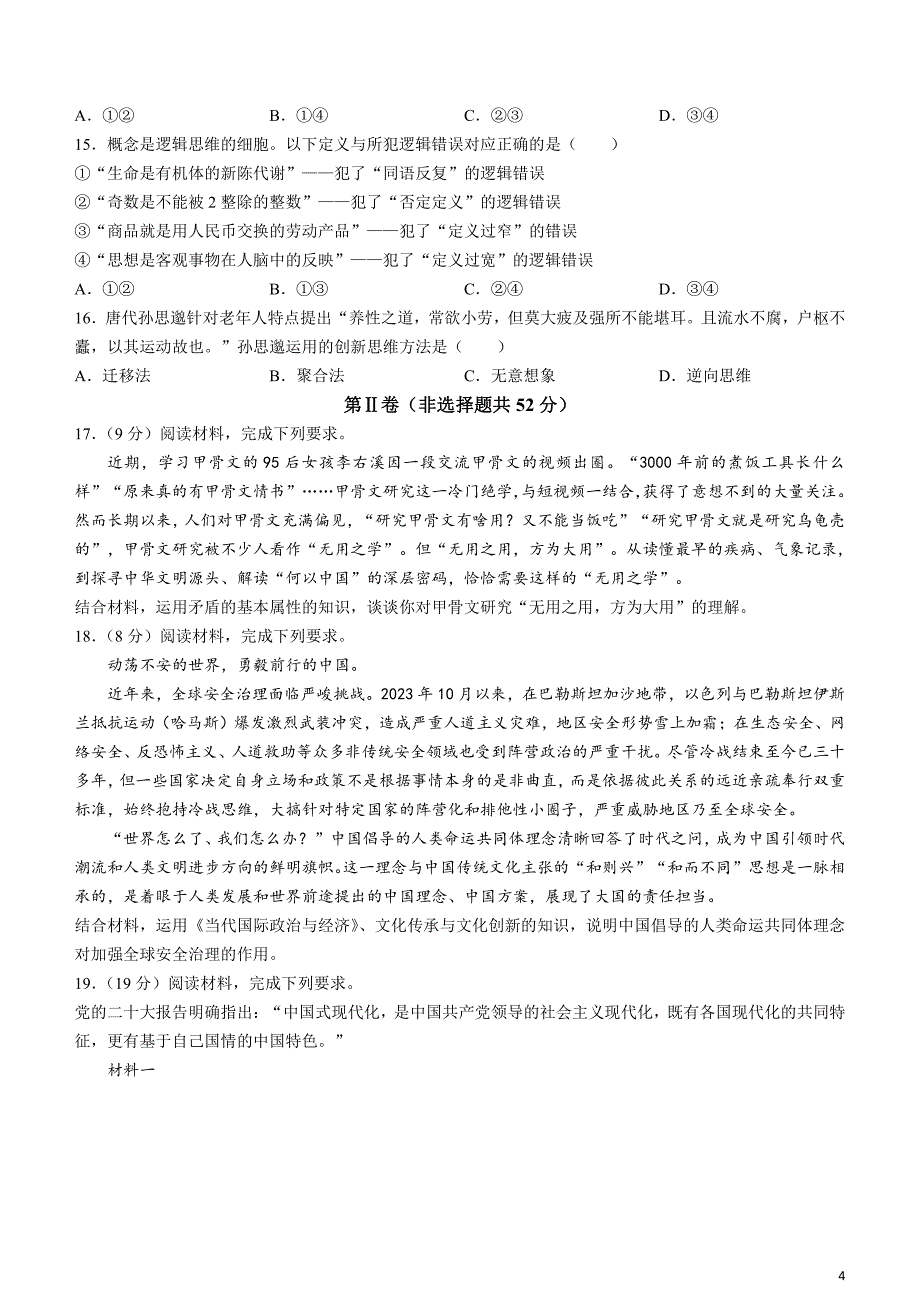 A．①②　　B．①④　　C．②③　　D．③④

15．概念是逻辑思维的细胞。以下定义与所犯逻辑错误对应正确的是（　　）
①“生命是有机体的新陈代谢”——犯了“同语反复”的逻辑错误
②“奇数是不能被 2 整除的整数”——犯了“否定定义”的逻辑错误
③“商品就是用人民币交换的劳动产品”——犯了“定义过窄”的错误
④“思想是客观事物在人脑中的反映”——犯了“定义过宽”的逻辑错误
A．①②　　B．①③　　C．②④　　D．③④

16．唐代孙思邈针对老年人特点提出“养性之道，常欲小劳，但莫大疲及强所不能堪耳。且流水不腐，户枢不蠹，以其运动故也。”孙思邈运用的创新思维方法是（　　）
A．迁移法　　B．聚合法　　C．无意想象　　D．逆向思维

第Ⅱ卷（非选择题共 52 分）

17．（9 分）阅读材料，完成下列要求。

近期，学习甲骨文的 95 后女孩李右溪因一段交流甲骨文的视频出圈。“3000 年前的煮饭工具长什么样”“原来真的有甲骨文情书”……甲骨文研究这一冷门绝学，与短视频一结合，获得了意想不到的大量关注。然而长期以来，人们对甲骨文充满偏见，“研究甲骨文有啥用？又不能当饭吃”“研究甲骨文就是研究乌龟壳的”，甲骨文研究被不少人看作“无用之学”。但“无用之用，方为大用”。从读懂最早的疾病、气象记录，到探寻中华文明源头、解读“何以中国”的深层密码，恰恰需要这样的“无用之学”。

结合材料，运用矛盾的基本属性的知识，谈谈你对甲骨文研究“无用之用，方为大用”的理解。

18．（8 分）阅读材料，完成下列要求。

动荡不安的世界，勇毅前行的中国。

近年来，全球安全治理面临严峻挑战。2023 年 10 月以来，在巴勒斯坦加沙地带，以色列与巴勒斯坦伊斯兰抵抗运动（哈马斯）爆发激烈武装冲突，造成严重人道主义灾难，地区安全形势雪上加霜；在生态安全、网络安全、反恐怖主义、人道救助等众多非传统安全领域也受到阵营政治的严重干扰。尽管冷战结束至今已三十多年，但一些国家决定自身立场和政策不是根据事情本身的是非曲直，而是依据彼此关系的远近亲疏奉行双重标准，始终抱持冷战思维，大搞针对特定国家的阵营化和排他性小圈子，严重威胁地区乃至全球安全。

“世界怎么了、我们怎么办？”中国倡导的人类命运共同体理念清晰回答了时代之问，成为中国引领时代潮流和人类文明进步方向的鲜明旗帜。这一理念与中国传统文化主张的“和则兴”“和而不同”思想是一脉相承的，是着眼于人类发展和世界前途提出的中国理念、中国方案，展现了大国的责任担当。

结合材料，运用《当代国际政治与经济》、文化传承与文化创新的知识，说明中国倡导的人类命运共同体理念对加强全球安全治理的作用。

19．（19 分）阅读材料，完成下列要求。

党的二十大报告明确指出：“中国式现代化，是中国共产党领导的社会主义现代化，既有各国现代化的共同特征，更有基于自己国情的中国特色。”

材料一

4